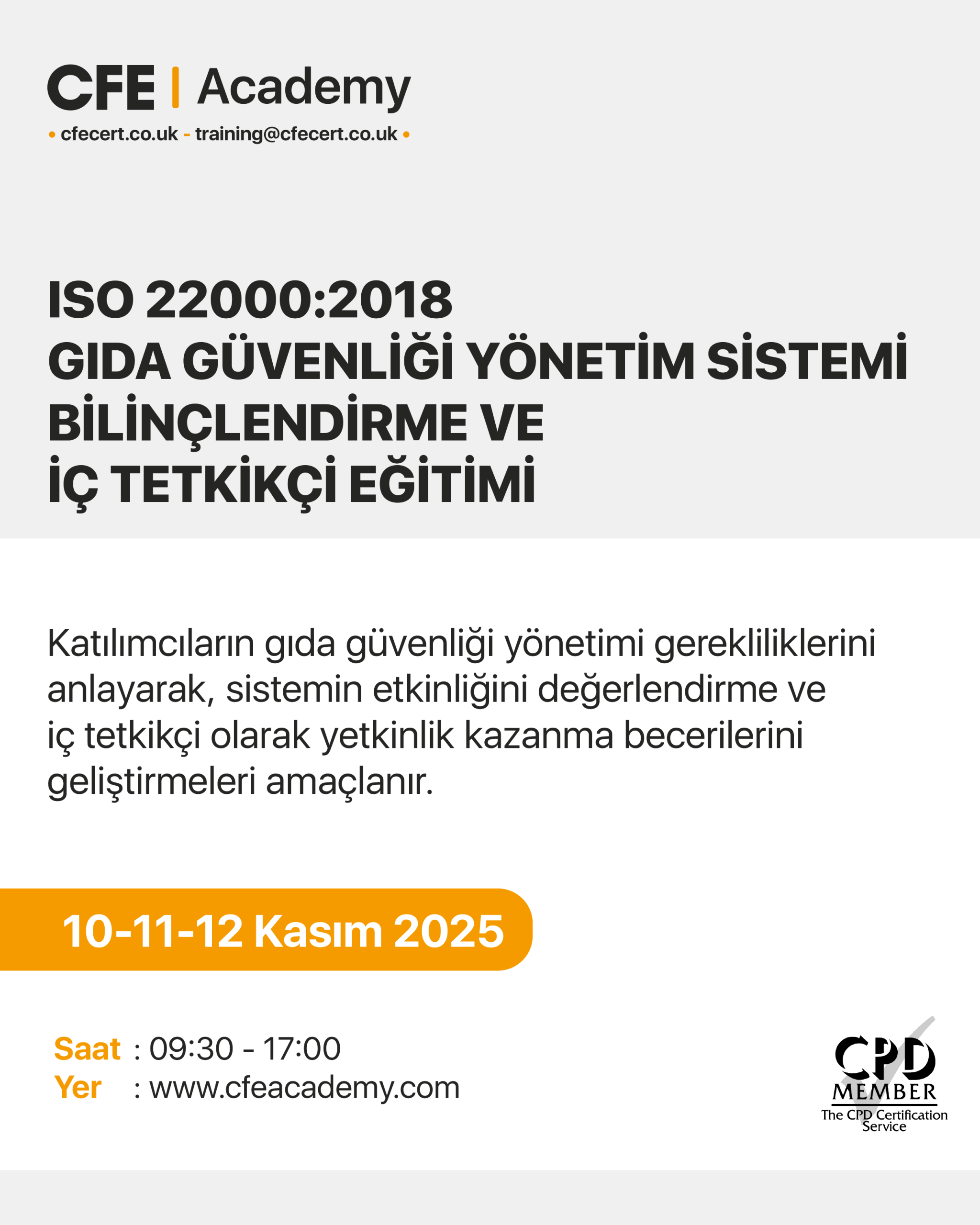 CFE | Academy

• cfecert.co.uk - training@cfecert.co.uk •

ISO 22000:2018
GIDA GÜVENLİĞİ YÖNETİM SİSTEMİ
BİLİNÇLENDİRME VE
İÇ TETKİKÇİ EĞİTİMİ

Katılımcıların gıda güvenliği yönetimi gerekliliklerini anlayarak, sistemin etkinliğini değerlendirme ve iç tetkikçi olarak yetkinlik kazanma becerilerini geliştirmeleri amaçlanır.

10-11-12 Kasım 2025

Saat : 09:30 - 17:00
Yer : www.cfeacademy.com

CPD
MEMBER
The CPD Certification Service